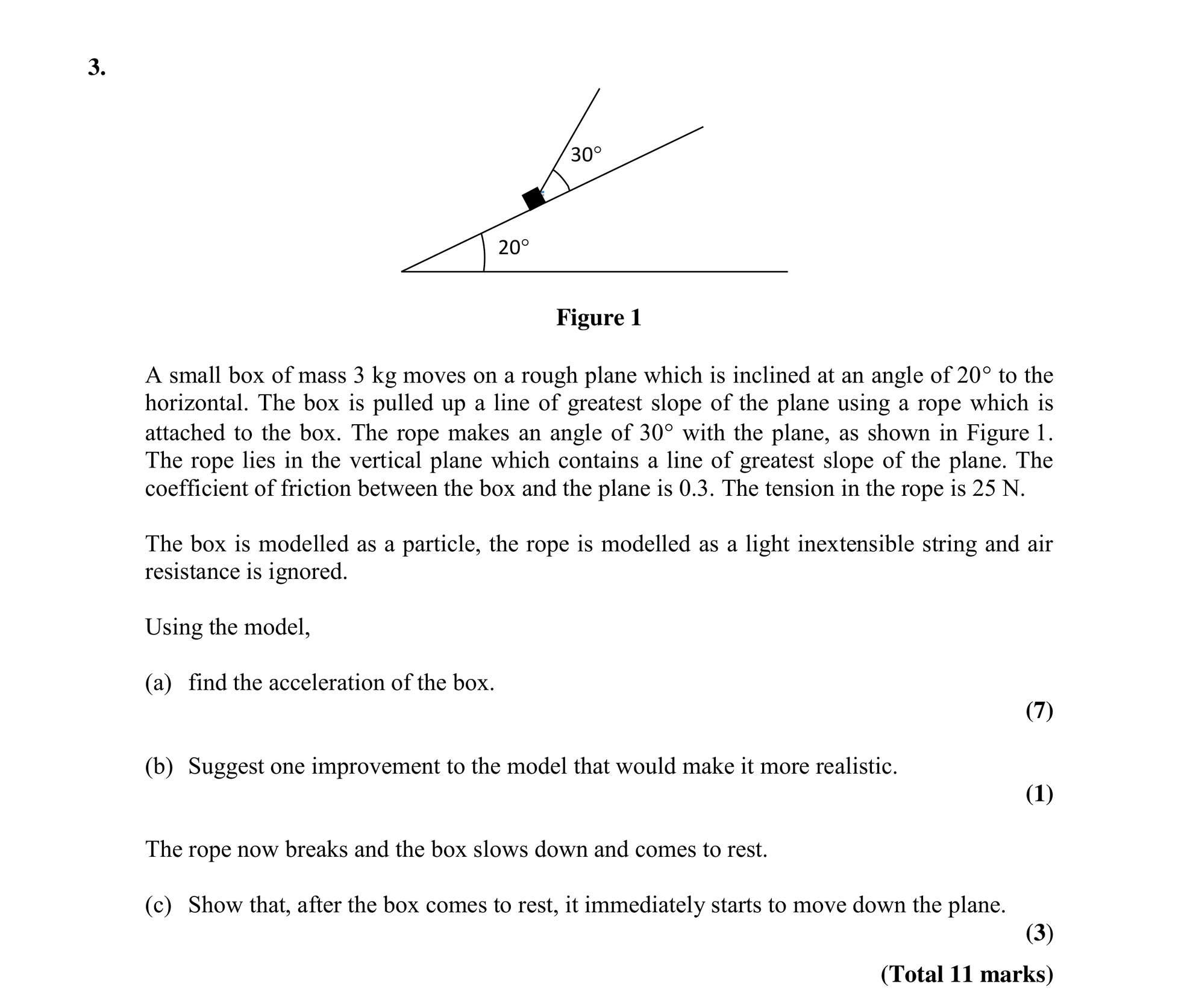 3.

30°

20°

Figure 1

A small box of mass 3 kg moves on a rough plane which is inclined at an angle of 20° to the horizontal. The box is pulled up a line of greatest slope of the plane using a rope which is attached to the box. The rope makes an angle of 30° with the plane, as shown in Figure 1. The rope lies in the vertical plane which contains a line of greatest slope of the plane. The coefficient of friction between the box and the plane is 0.3. The tension in the rope is 25 N.

The box is modelled as a particle, the rope is modelled as a light inextensible string and air resistance is ignored.

Using the model,

(a) find the acceleration of the box.

(7)

(b) Suggest one improvement to the model that would make it more realistic.

(1)

The rope now breaks and the box slows down and comes to rest.

(c) Show that, after the box comes to rest, it immediately starts to move down the plane.

(3)

(Total 11 marks)